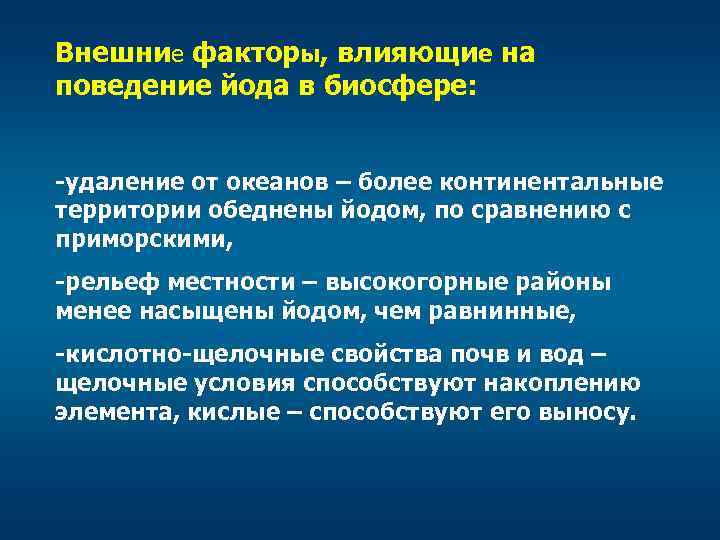 Внешние факторы, влияющие на поведение йода в биосфере:

-удаление от океанов – более континентальные территории обеднены йодом, по сравнению с приморскими,

-рельеф местности – высокогорные районы менее насыщены йодом, чем равнинные,

-кислотно-щелочные свойства почв и вод – щелочные условия способствуют накоплению элемента, кислые – способствуют его выносу.